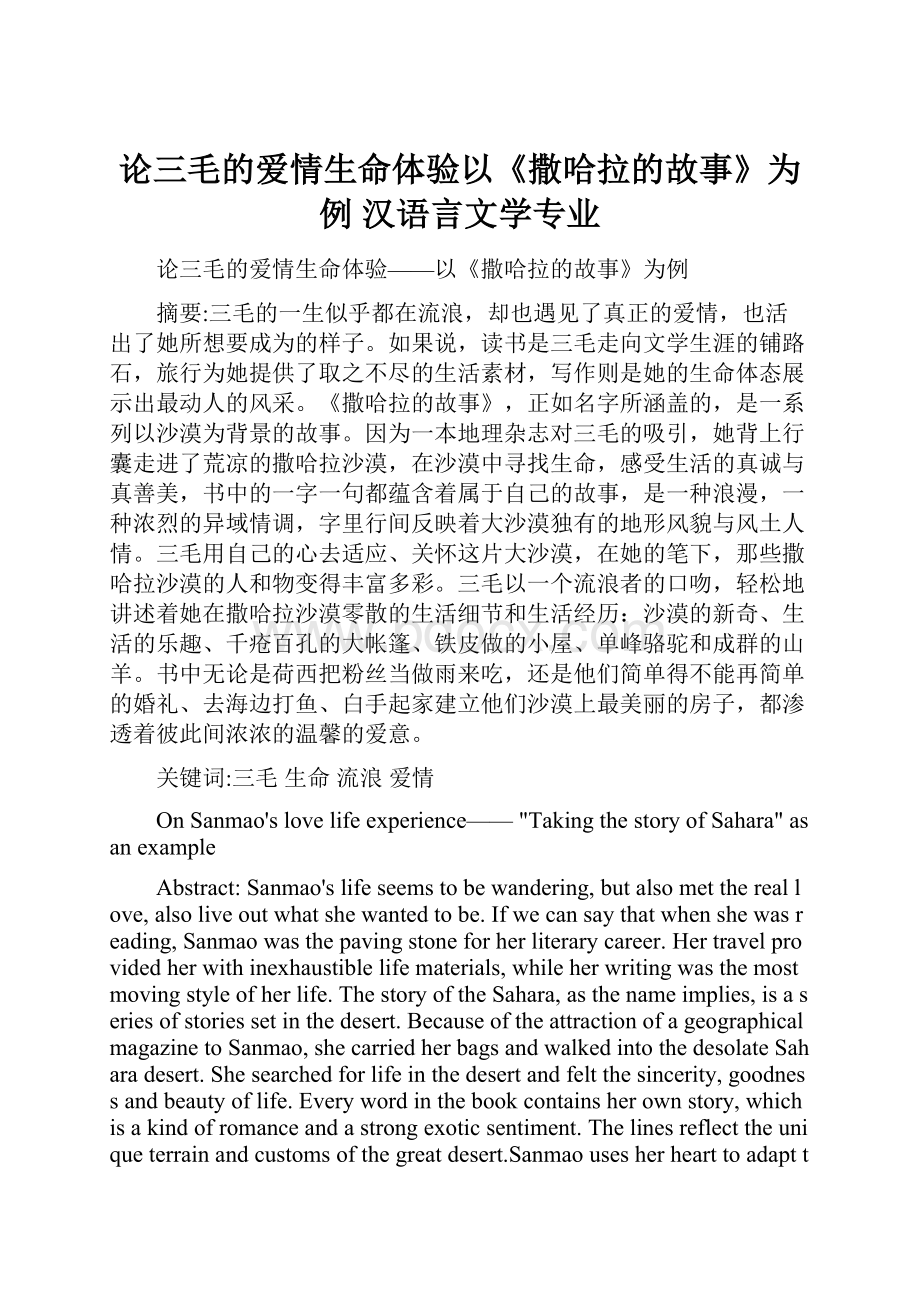 论三毛的爱情生命体验以《撒哈拉的故事》为例 汉语言文学专业

论三毛的爱情生命体验——以《撒哈拉的故事》为例

摘要:三毛的一生似乎都在流浪，却也遇见了真正的爱情，也活出了她所想要成为的样子。如果说，读书是三毛走向文学生涯的铺路石，旅行为她提供了取之不尽的生活素材，写作则是她的生命体态展示出最动人的风采。《撒哈拉的故事》，正如名字所涵盖的，是一系列以沙漠为背景的故事。因为一本地理杂志对三毛的吸引，她背上行囊走进了荒凉的撒哈拉沙漠，在沙漠中寻找生命，感受生活的真诚与真善美，书中的一字一句都蕴含着属于自己的故事，是一种浪漫，一种浓烈的异域情调，字里行间反映着大沙漠独有的地形风貌与风土人情。三毛用自己的心去适应、关怀这片大沙漠，在她的笔下，那些撒哈拉沙漠的人和物变得丰富多彩。三毛以一个流浪者的口吻，轻松地讲述着她在撒哈拉沙漠零散的生活细节和生活经历：沙漠的新奇、生活的乐趣、千疮百孔的大帐篷、铁皮做的小屋、单峰骆驼和成群的山羊。书中无论是荷西把粉丝当做雨来吃，还是他们简单得不能再简单的婚礼、去海边打鱼、白手起家建立他们沙漠上最美丽的房子，都渗透着彼此间浓浓的温馨的爱意。

关键词:三毛 生命 流浪 爱情

On Sanmao's love life experience—— "Taking the story of Sahara" as an example

Abstract: Sanmao's life seems to be wandering, but also met the real love, also live out what she wanted to be. If we can say that when she was reading, Sanmao was the paving stone for her literary career. Her travel provided her with inexhaustible life materials, while her writing was the most moving style of her life. The story of the Sahara, as the name implies, is a series of stories set in the desert. Because of the attraction of a geographical magazine to Sanmao, she carried her bags and walked into the desolate Sahara desert. She searched for life in the desert and felt the sincerity, goodness and beauty of life. Every word in the book contains her own story, which is a kind of romance and a strong exotic sentiment. The lines reflect the unique terrain and customs of the great desert.Sanmao uses her heart to adapt t